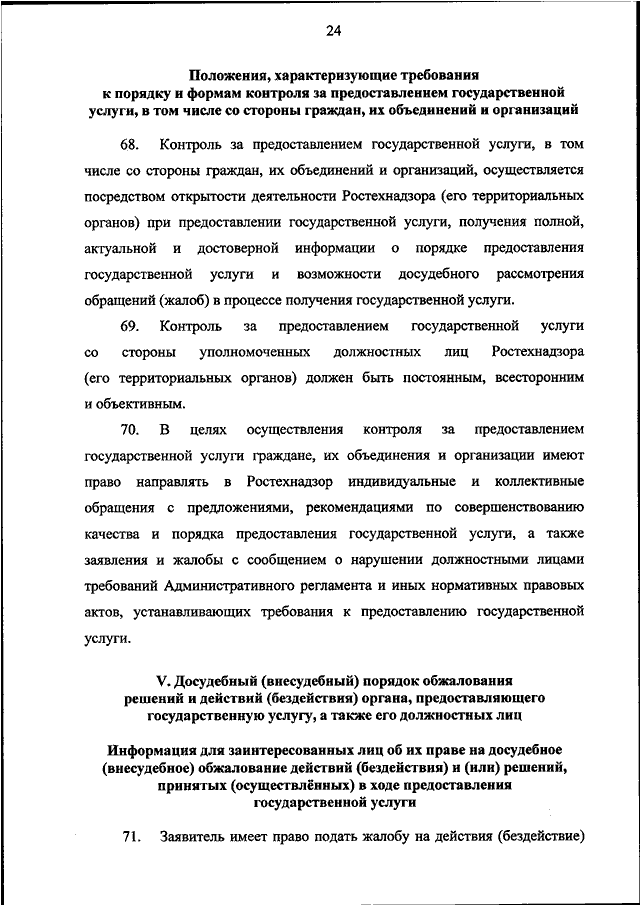 24

Положения, характеризующие требования к порядку и формам контроля за предоставлением государственной услуги, в том числе со стороны граждан, их объединений и организаций

68. Контроль за предоставлением государственной услуги, в том числе со стороны граждан, их объединений и организаций, осуществляется посредством открытости деятельности Ростехнадзора (его территориальных органов) при предоставлении государственной услуги, получения полной, актуальной и достоверной информации о порядке предоставления государственной услуги и возможности досудебного рассмотрения обращений (жалоб) в процессе получения государственной услуги.

69. Контроль за предоставлением государственной услуги со стороны уполномоченных должностных лиц Ростехнадзора (его территориальных органов) должен быть постоянным, всесторонним и объективным.

70. В целях осуществления контроля за предоставлением государственной услуги граждане, их объединения и организации имеют право направлять в Ростехнадзор индивидуальные и коллективные обращения с предложениями, рекомендациями по совершенствованию качества и порядка предоставления государственной услуги, а также заявления и жалобы с сообщением о нарушении должностными лицами требований Административного регламента и иных нормативных правовых актов, устанавливающих требования к предоставлению государственной услуги.

V. Досудебный (внесудебный) порядок обжалования решений и действий (бездействия) органа, предоставляющего государственную услугу, а также его должностных лиц

Информация для заинтересованных лиц об их праве на досудебное (внесудебное) обжалование действий (бездействия) и (или) решений, принятых (осуществлённых) в ходе предоставления государственной услуги

71. Заявитель имеет право подать жалобу на действия (бездействие)